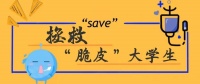 “save”

拯救

“脆皮”大学生